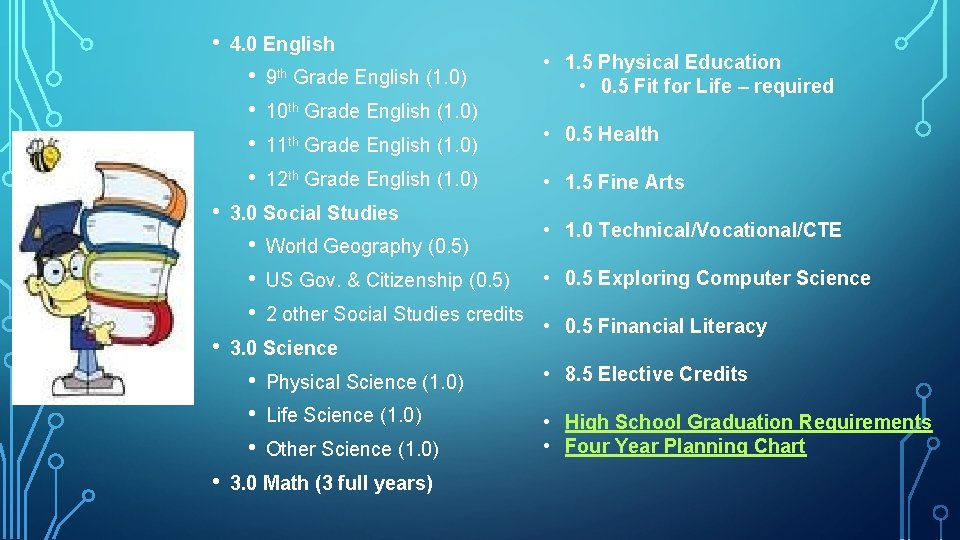 • 4.0 English
• 9th Grade English (1.0)
• 10th Grade English (1.0)
• 11th Grade English (1.0)
• 12th Grade English (1.0)
• 3.0 Social Studies
• World Geography (0.5)
• US Gov. & Citizenship (0.5)
• 2 other Social Studies credits
• 3.0 Science
• Physical Science (1.0)
• Life Science (1.0)
• Other Science (1.0)
• 3.0 Math (3 full years)

• 1.5 Physical Education
• 0.5 Fit for Life – required
• 0.5 Health
• 1.5 Fine Arts
• 1.0 Technical/Vocational/CTE
• 0.5 Exploring Computer Science
• 0.5 Financial Literacy
• 8.5 Elective Credits
• High School Graduation Requirements
• Four Year Planning Chart